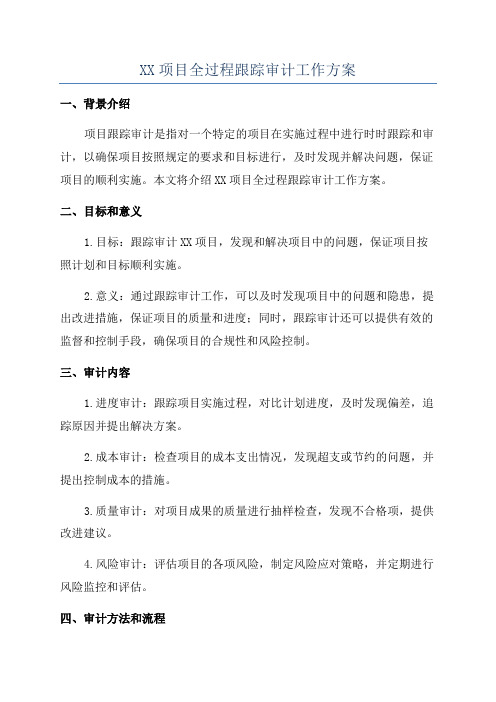 XX 项目全过程跟踪审计工作方案

一、背景介绍

项目跟踪审计是指对一个特定的项目在实施过程中进行时时跟踪和审计，以确保项目按照规定的要求和目标进行，及时发现并解决问题，保证项目的顺利实施。本文将介绍 XX 项目全过程跟踪审计工作方案。

二、目标和意义

1.目标：跟踪审计 XX 项目，发现和解决项目中的问题，保证项目按照计划和目标顺利实施。

2.意义：通过跟踪审计工作，可以及时发现项目中的问题和隐患，提出改进措施，保证项目的质量和进度；同时，跟踪审计还可以提供有效的监督和控制手段，确保项目的合规性和风险控制。

三、审计内容

1.进度审计：跟踪项目实施过程，对比计划进度，及时发现偏差，追踪原因并提出解决方案。

2.成本审计：检查项目的成本支出情况，发现超支或节约的问题，并提出控制成本的措施。

3.质量审计：对项目成果的质量进行抽样检查，发现不合格项，提供改进建议。

4.风险审计：评估项目的各项风险，制定风险应对策略，并定期进行风险监控和评估。

四、审计方法和流程